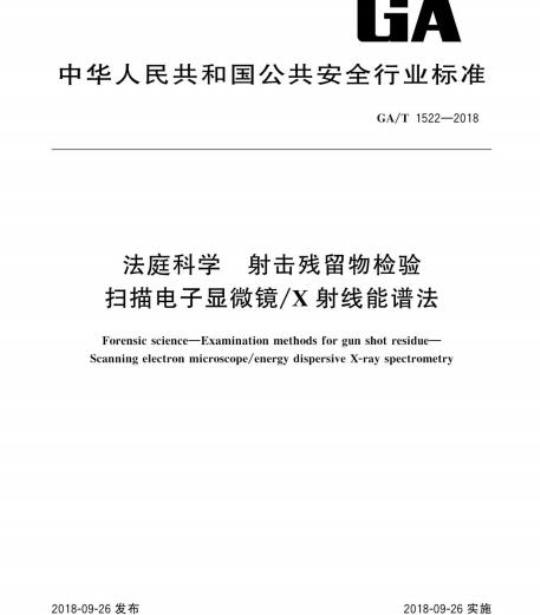 GA

中华人民共和国公共安全行业标准

GA/T 1522—2018

法庭科学　射击残留物检验
扫描电子显微镜/X 射线能谱法

Forensic science—Examination methods for gun shot residue—
Scanning electron microscope/energy dispersive X-ray spectrometry

2018-09-26 发布

2018-09-26 实施